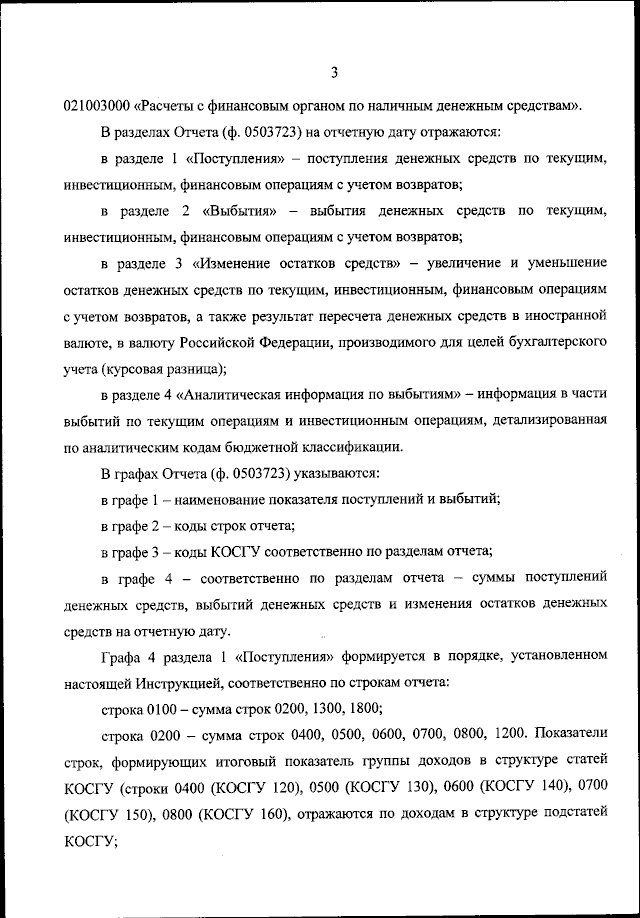 3

021003000 «Расчеты с финансовым органом по наличным денежным средствам».

В разделах Отчета (ф. 0503723) на отчетную дату отражаются:

в разделе 1 «Поступления» – поступления денежных средств по текущим, инвестиционным, финансовым операциям с учетом возвратов;

в разделе 2 «Выбытия» – выбытия денежных средств по текущим, инвестиционным, финансовым операциям с учетом возвратов;

в разделе 3 «Изменение остатков средств» – увеличение и уменьшение остатков денежных средств по текущим, инвестиционным, финансовым операциям с учетом возвратов, а также результат пересчета денежных средств в иностранной валюте, в валюту Российской Федерации, производимого для целей бухгалтерского учета (курсовая разница);

в разделе 4 «Аналитическая информация по выбытиям» – информация в части выбытий по текущим операциям и инвестиционным операциям, детализированная по аналитическим кодам бюджетной классификации.

В графах Отчета (ф. 0503723) указываются:

в графе 1 – наименование показателя поступлений и выбытий;

в графе 2 – коды строк отчета;

в графе 3 – коды КОСГУ соответственно по разделам отчета;

в графе 4 – соответственно по разделам отчета – суммы поступлений денежных средств, выбытий денежных средств и изменения остатков денежных средств на отчетную дату.

Графа 4 раздела 1 «Поступления» формируется в порядке, установленном настоящей Инструкцией, соответственно по строкам отчета:

строка 0100 – сумма строк 0200, 1300, 1800;

строка 0200 – сумма строк 0400, 0500, 0600, 0700, 0800, 1200. Показатели строк, формирующих итоговый показатель группы доходов в структуре статей КОСГУ (строки 0400 (КОСГУ 120), 0500 (КОСГУ 130), 0600 (КОСГУ 140), 0700 (КОСГУ 150), 0800 (КОСГУ 160), отражаются по доходам в структуре подстатей КОСГУ;